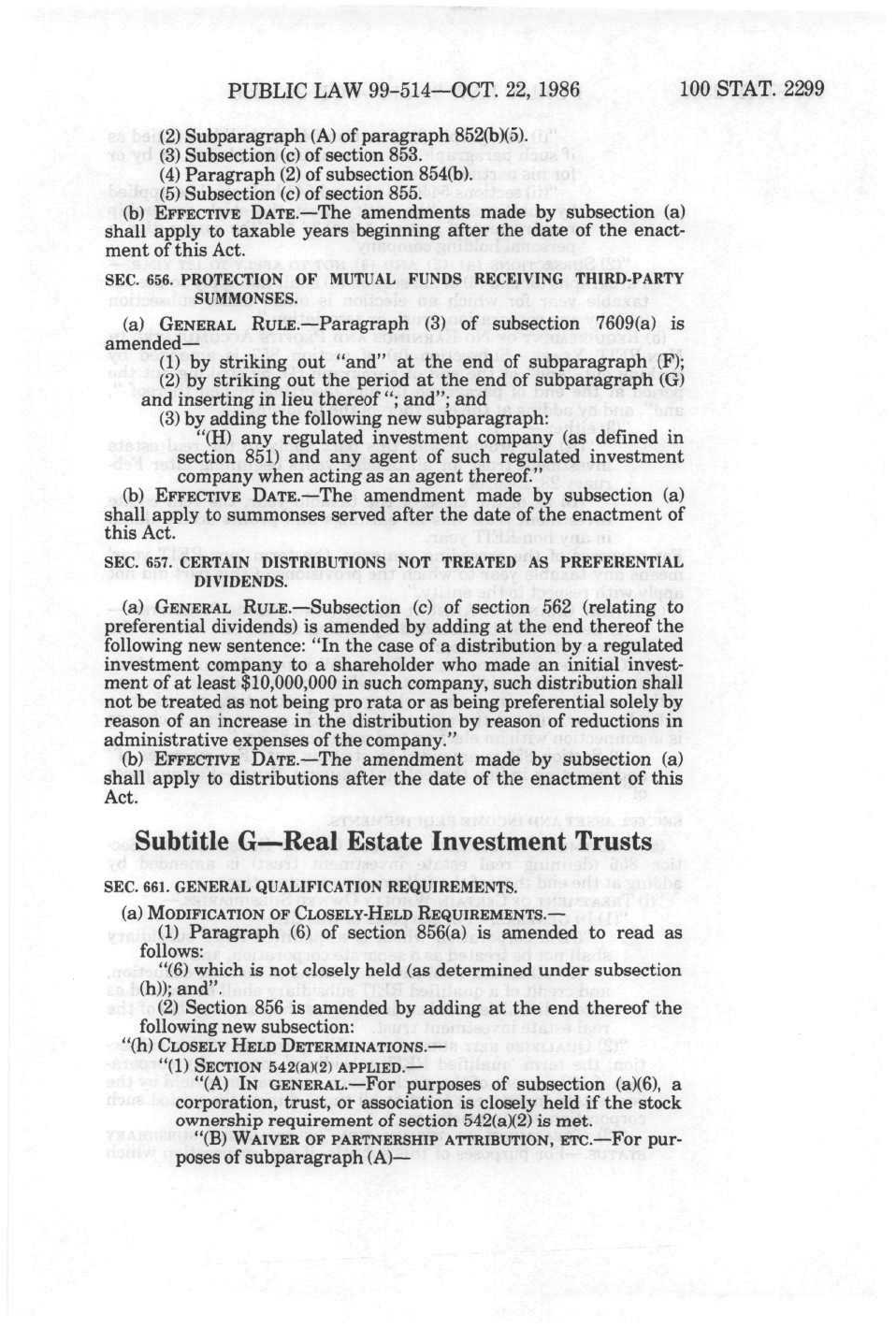 PUBLIC LAW 99-514—OCT. 22, 1986 100 STAT. 2299

(2) Subparagraph (A) of paragraph 852(b)(5).
(3) Subsection (c) of section 853.
(4) Paragraph (2) of subsection 854(b).
(5) Subsection (c) of section 855.

(b) EFFECTIVE DATE.—The amendments made by subsection (a) shall apply to taxable years beginning after the date of the enactment of this Act.

SEC. 656. PROTECTION OF MUTUAL FUNDS RECEIVING THIRD-PARTY SUMMONSES.

(a) GENERAL RULE.—Paragraph (3) of subsection 7609(a) is amended—
(1) by striking out "and" at the end of subparagraph (F);
(2) by striking out the period at the end of subparagraph (G) and inserting in lieu thereof "; and"; and
(3) by adding the following new subparagraph:
"(H) any regulated investment company (as defined in section 851) and any agent of such regulated investment company when acting as an agent thereof."

(b) EFFECTIVE DATE.—The amendment made by subsection (a) shall apply to summonses served after the date of the enactment of this Act.

SEC. 657. CERTAIN DISTRIBUTIONS NOT TREATED AS PREFERENTIAL DIVIDENDS.

(a) GENERAL RULE.—Subsection (c) of section 562 (relating to preferential dividends) is amended by adding at the end thereof the following new sentence: "In the case of a distribution by a regulated investment company to a shareholder who made an initial investment of at least $10,000,000 in such company, such distribution shall not be treated as not being pro rata or as being preferential solely by reason of an increase in the distribution by reason of reductions in administrative expenses of the company."

(b) EFFECTIVE DATE.—The amendment made by subsection (a) shall apply to distributions after the date of the enactment of this Act.

Subtitle G—Real Estate Investment Trusts

SEC. 661. GENERAL QUALIFICATION REQUIREMENTS.

(a) MODIFICATION OF CLOSELY-HELD REQUIREMENTS.—
(1) Paragraph (6) of section 856(a) is amended to read as follows:
"(6) which is not closely held (as determined under subsection (h)); and".
(2) Section 856 is amended by adding at the end thereof the following new subsection:
"(h) CLOSELY HELD DETERMINATIONS.—
"(1) SECTION 542(a)(2) APPLIED.—
"(A) IN GENERAL.—For purposes of subsection (a)(6), a corporation, trust, or association is closely held if the stock ownership requirement of section 542(a)(2) is met.
"(B) WAIVER OF PARTNERSHIP ATTRIBUTION, ETC.—For purposes of subparagraph (A)—